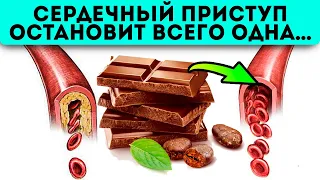 СЕРДЕЧНЫЙ ПРИСТУП ОСТАНОВИТ ВСЕГО ОДНА...